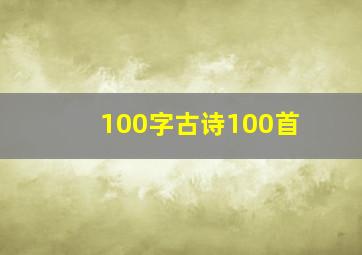 100字古诗100首